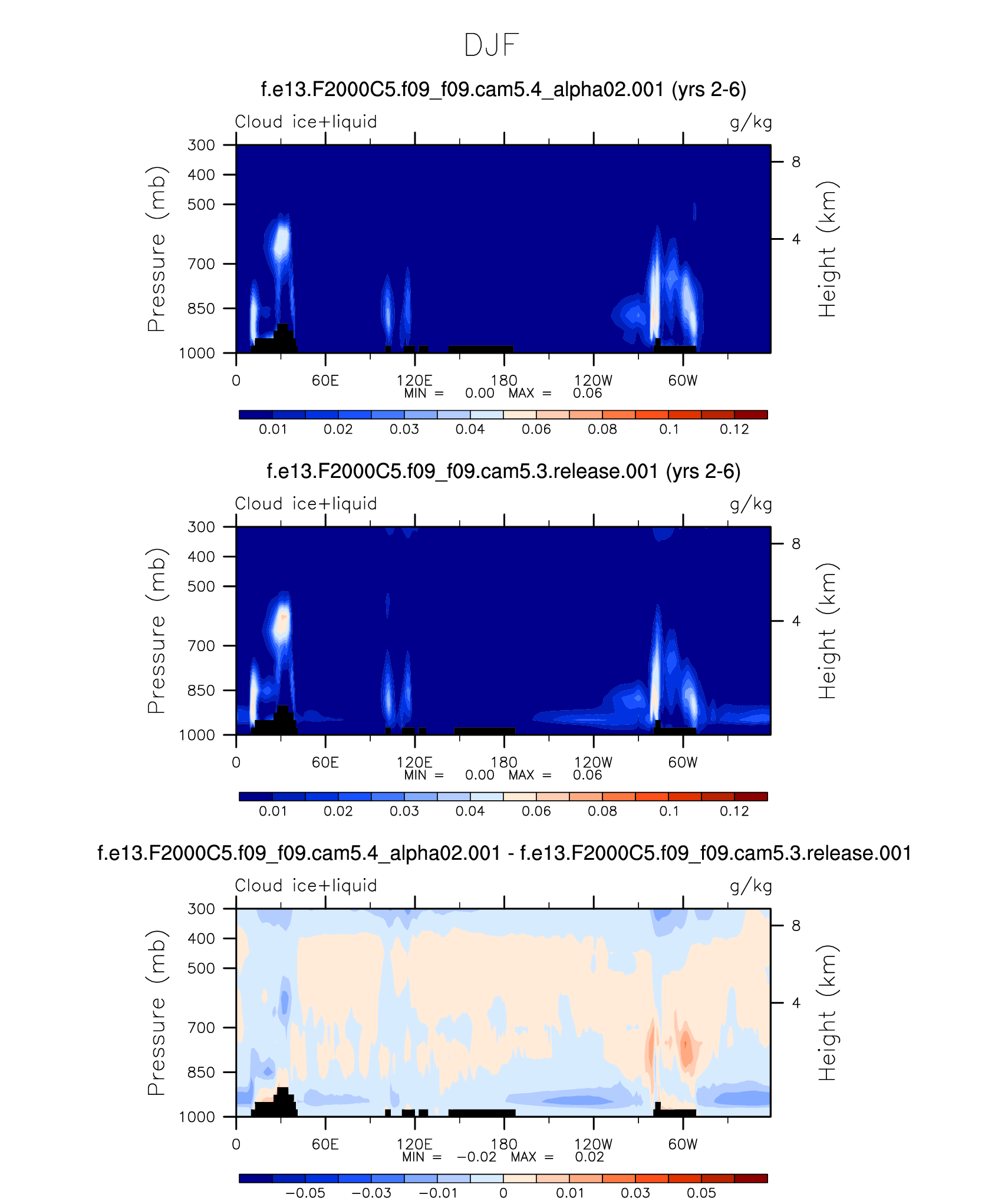 DJF

f.e13.F2000C5.f09_f09.cam5.4_alpha02.001 (yrs 2-6)

Cloud ice+liquid g/kg

Pressure (mb)

300
400
500
700
850
1000

Height (km)

8
4

0 60E 120E 180 120W 60W

MIN = 0.00 MAX = 0.06

0.01 0.02 0.03 0.04 0.06 0.08 0.1 0.12

f.e13.F2000C5.f09_f09.cam5.3.release.001 (yrs 2-6)

Cloud ice+liquid g/kg

Pressure (mb)

300
400
500
700
850
1000

Height (km)

8
4

0 60E 120E 180 120W 60W

MIN = 0.00 MAX = 0.06

0.01 0.02 0.03 0.04 0.06 0.08 0.1 0.12

f.e13.F2000C5.f09_f09.cam5.4_alpha02.001 - f.e13.F2000C5.f09_f09.cam5.3.release.001

Cloud ice+liquid g/kg

Pressure (mb)

300
400
500
700
850
1000

Height (km)

8
4

0 60E 120E 180 120W 60W

MIN = −0.02 MAX = 0.02

−0.05 −0.03 −0.01 0 0.01 0.03 0.05